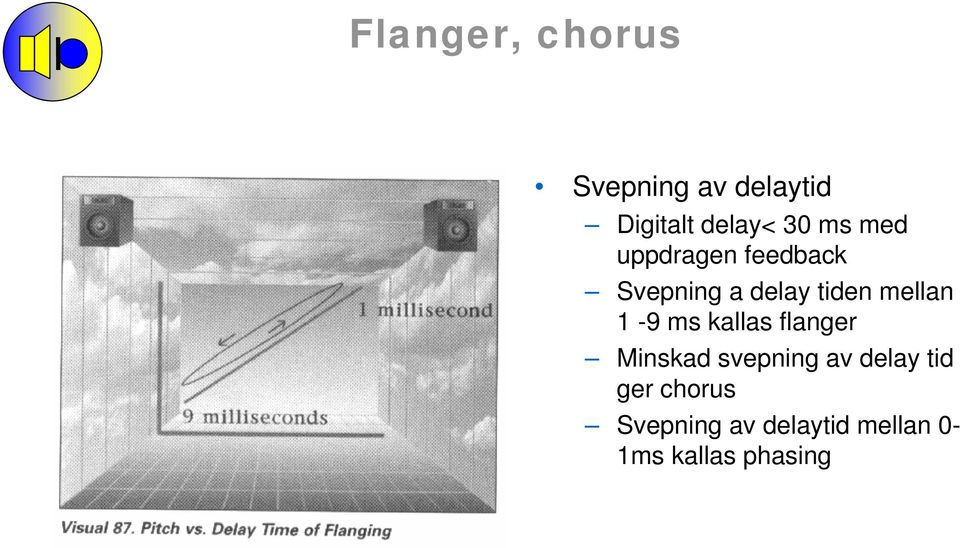 Flanger, chorus

1 millisecond

9 milliseconds

Visual 87. Pitch vs. Delay Time of Flanging

• Svepning av delaytid
– Digitalt delay< 30 ms med uppdragen feedback
– Svepning a delay tiden mellan 1 -9 ms kallas flanger
– Minskad svepning av delay tid ger chorus
– Svepning av delaytid mellan 0-1ms kallas phasing